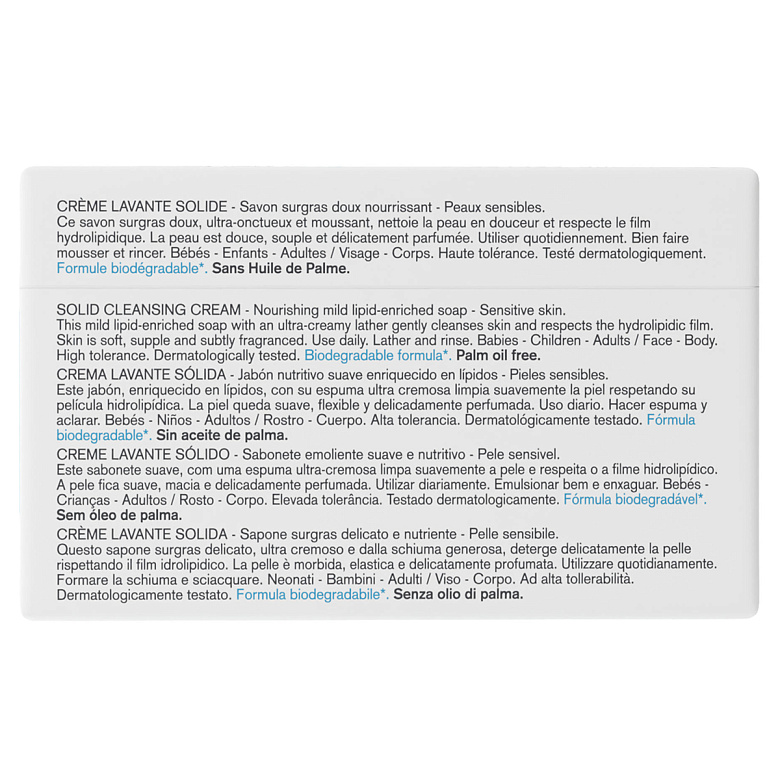 CRÈME LAVANTE SOLIDE - Savon surgras doux nourrissant - Peaux sensibles. Ce savon surgras doux, ultra-onctueux et moussant, nettoie la peau en douceur et respecte le film hydrolipidique. La peau est douce, souple et délicatement parfumée. Utiliser quotidiennement. Bien faire mousser et rincer. Bébés - Enfants - Adultes / Visage - Corps. Haute tolérance. Testé dermatologiquement. Formule biodégradable*. Sans Huile de Palme.

SOLID CLEANSING CREAM - Nourishing mild lipid-enriched soap - Sensitive skin. This mild lipid-enriched soap with an ultra-creamy lather gently cleanses skin and respects the hydrolipidic film. Skin is soft, supple and subtly fragranced. Use daily. Lather and rinse. Babies - Children - Adults / Face - Body. High tolerance. Dermatologically tested. Biodegradable formula*. Palm oil free.

CREMA LAVANTE SÓLIDA - Jabón nutritivo suave enriquecido en lípidos - Pieles sensibles. Este jabón, enriquecido en lípidos, con su espuma ultra cremosa limpia suavemente la piel respetando su película hidrolipídica. La piel queda suave, flexible y delicadamente perfumada. Uso diario. Hacer espuma y aclarar. Bebés - Niños - Adultos / Rostro - Cuerpo. Alta tolerancia. Dermatológicamente testado. Fórmula biodegradable*. Sin aceite de palma.

CREME LAVANTE SÓLIDO - Sabonete emoliente suave e nutritivo - Pele sensivel. Este sabonete suave, com uma espuma ultra-cremosa limpa suavemente a pele e respeita o a filme hidrolipídico. A pele fica suave, macia e delicadamente perfumada. Utilizar diariamente. Emulsionar bem e enxaguar. Bebés - Crianças - Adultos / Rosto - Corpo. Elevada tolerância. Testado dermatologicamente. Fórmula biodegradável*. Sem óleo de palma.

CRÈME LAVANTE SOLIDA - Sapone surgras delicato e nutriente - Pelle sensibile. Questo sapone surgras delicato, ultra cremoso e dalla schiuma generosa, deterge delicatamente la pelle rispettando il film idrolipidico. La pelle è morbida, elastica e delicatamente profumata. Utilizzare quotidianamente. Formare la schiuma e sciacquare. Neonati - Bambini - Adulti / Viso - Corpo. Ad alta tollerabilità. Dermatologicamente testato. Formula biodegradabile*. Senza olio di palma.